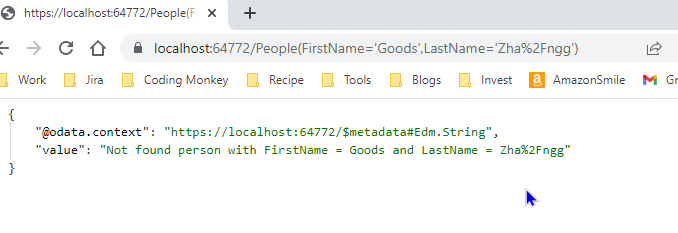 https://localhost:64772/People(Fi

localhost:64772/People(FirstName='Goods',LastName='Zha%2Fngg')

Work Jira Coding Monkey Recipe Tools Blogs Invest AmazonSmile Gr

{
"@odata.context": "https://localhost:64772/$metadata#Edm.String",
"value": "Not found person with FirstName = Goods and LastName = Zha%2Fngg"
}